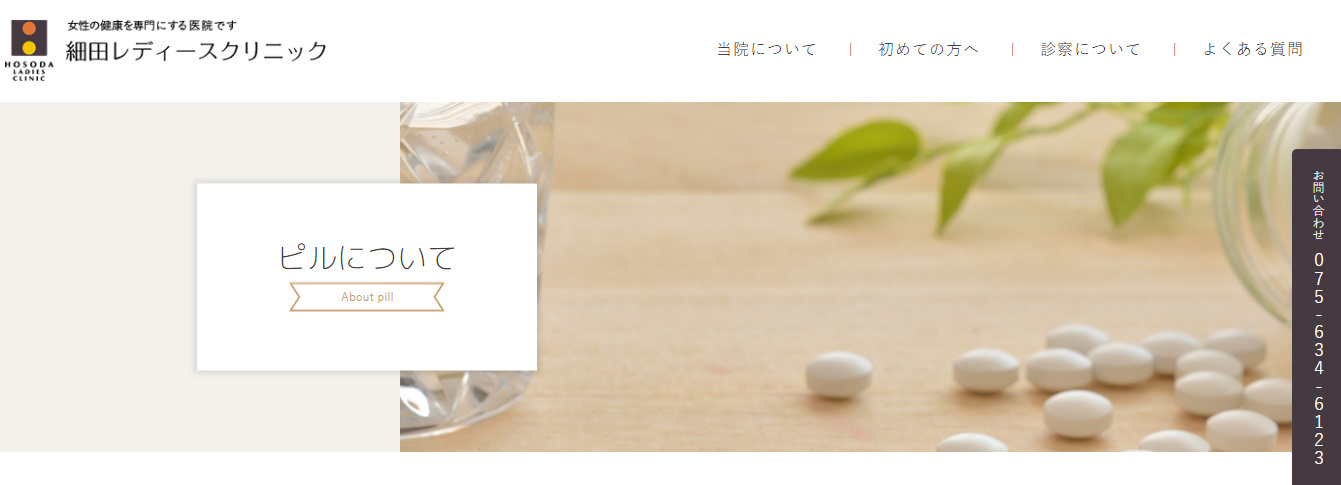 HOSODA LADIES CLINIC

女性の健康を専門にする医院です
細田レディースクリニック

当院について | 初めての方へ | 診察について | よくある質問

ピルについて
About pill

お問い合わせ
075-634-6123